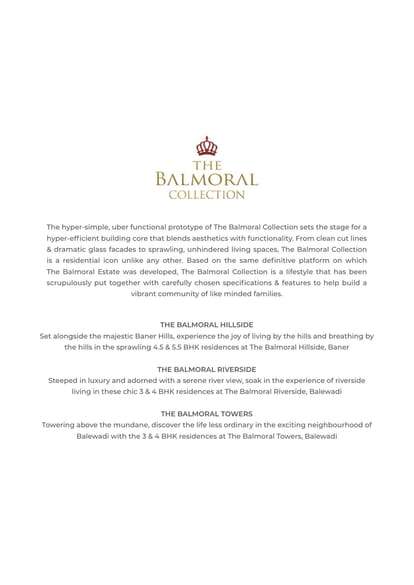 THE
BALMORAL
COLLECTION

The hyper-simple, uber functional prototype of The Balmoral Collection sets the stage for a hyper-efficient building core that blends aesthetics with functionality. From clean cut lines & dramatic glass facades to sprawling, unhindered living spaces, The Balmoral Collection is a residential icon unlike any other. Based on the same definitive platform on which The Balmoral Estate was developed, The Balmoral Collection is a lifestyle that has been scrupulously put together with carefully chosen specifications & features to help build a vibrant community of like minded families.

THE BALMORAL HILLSIDE
Set alongside the majestic Baner Hills, experience the joy of living by the hills and breathing by the hills in the sprawling 4.5 & 5.5 BHK residences at The Balmoral Hillside, Baner

THE BALMORAL RIVERSIDE
Steeped in luxury and adorned with a serene river view, soak in the experience of riverside living in these chic 3 & 4 BHK residences at The Balmoral Riverside, Balewadi

THE BALMORAL TOWERS
Towering above the mundane, discover the life less ordinary in the exciting neighbourhood of Balewadi with the 3 & 4 BHK residences at The Balmoral Towers, Balewadi